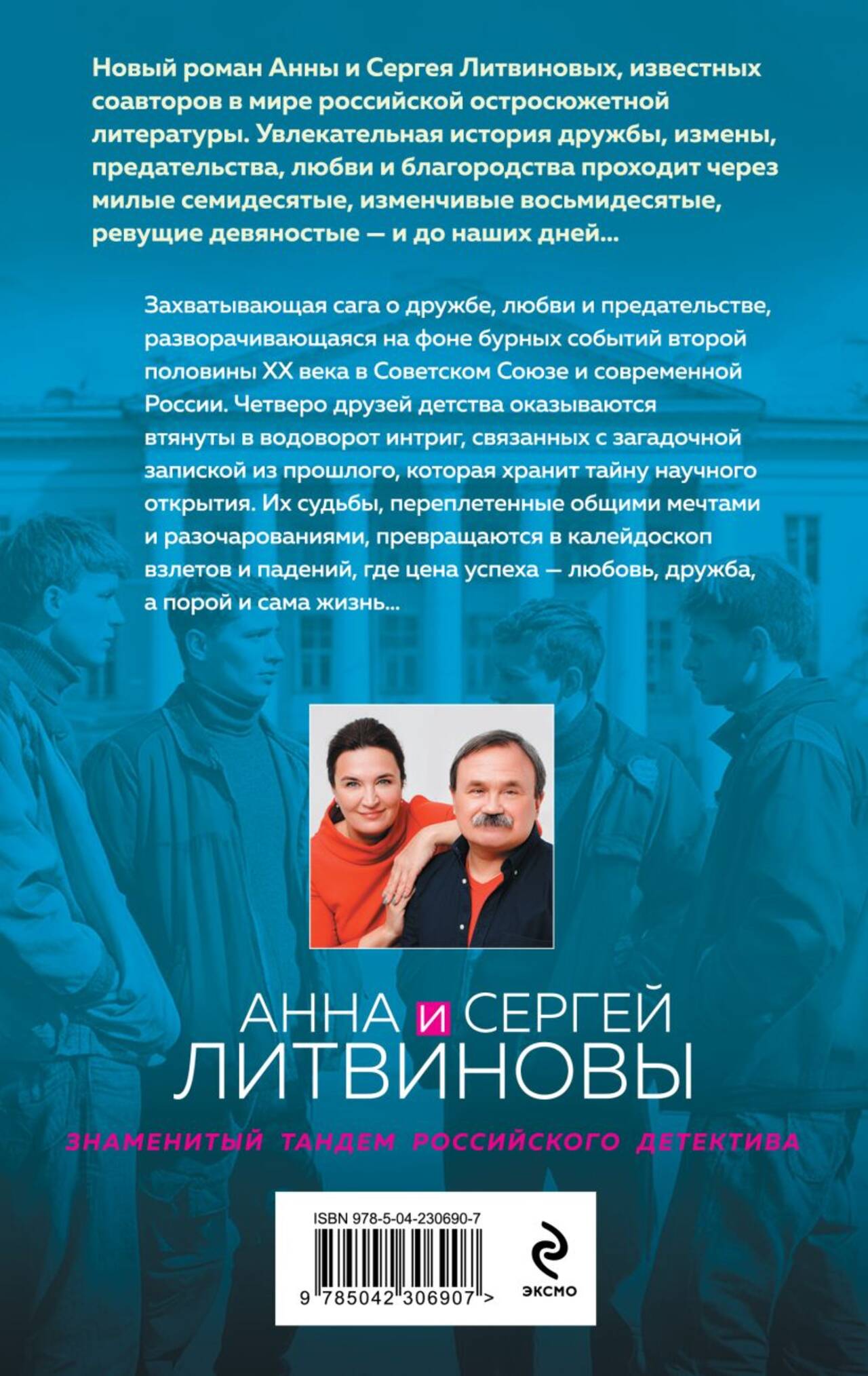 Новый роман Анны и Сергея Литвиновых, известных соавторов в мире российской остросюжетной литературы. Увлекательная история дружбы, измены, предательства, любви и благородства проходит через милые семидесятые, изменчивые восьмидесятые, ревущие девяностые — и до наших дней...

Захватывающая сага о дружбе, любви и предательстве, разворачивающаяся на фоне бурных событий второй половины XX века в Советском Союзе и современной России. Четверо друзей детства оказываются втянуты в водоворот интриг, связанных с загадочной запиской из прошлого, которая хранит тайну научного открытия. Их судьбы, переплетенные общими мечтами и разочарованиями, превращаются в калейдоскоп взлетов и падений, где цена успеха — любовь, дружба, а порой и сама жизнь...

АННА И СЕРГЕЙ
ЛИТВИНОВЫ

ЗНАМЕНИТЫЙ ТАНДЕМ РОССИЙСКОГО ДЕТЕКТИВА

ISBN 978-5-04-230690-7
9 785042 306907 >

ЭКСМО